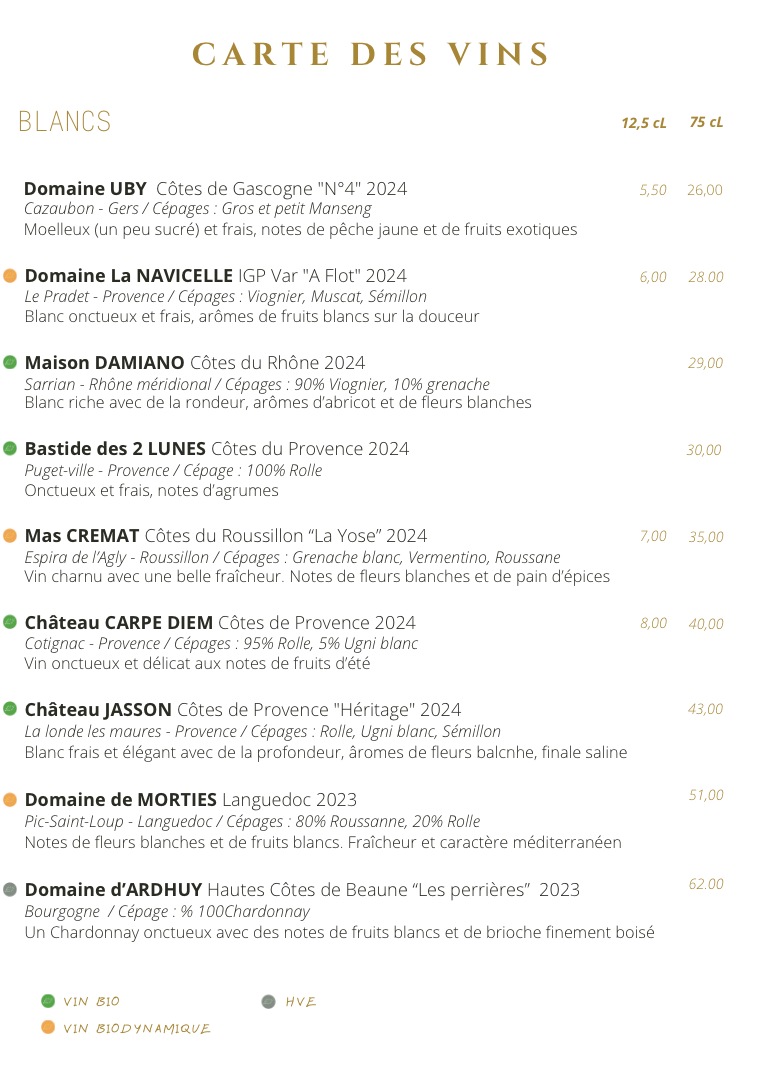 CARTE DES VINS

BLANCS

12,5 cL 75 cL

Domaine UBY Côtes de Gascogne "N°4" 2024 5,50 26,00
Cazaubon - Gers / Cépages : Gros et petit Manseng
Moelleux (un peu sucré) et frais, notes de pêche jaune et de fruits exotiques

Domaine La NAVICELLE IGP Var "A Flot" 2024 6,00 28.00
Le Pradet - Provence / Cépages : Viognier, Muscat, Sémillon
Blanc onctueux et frais, arômes de fruits blancs sur la douceur

Maison DAMIANO Côtes du Rhône 2024 29,00
Sarrian - Rhône méridional / Cépages : 90% Viognier, 10% grenache
Blanc riche avec de la rondeur, arômes d'abricot et de fleurs blanches

Bastide des 2 LUNES Côtes du Provence 2024 30,00
Puget-ville - Provence / Cépage : 100% Rolle
Onctueux et frais, notes d'agrumes

Mas CREMAT Côtes du Roussillon "La Yose" 2024 7,00 35,00
Espira de l'Agly - Roussillon / Cépages : Grenache blanc, Vermentino, Roussane
Vin charnu avec une belle fraîcheur. Notes de fleurs blanches et de pain d'épices

Château CARPE DIEM Côtes de Provence 2024 8,00 40,00
Cotignac - Provence / Cépages : 95% Rolle, 5% Ugni blanc
Vin onctueux et délicat aux notes de fruits d'été

Château JASSON Côtes de Provence "Héritage" 2024 43,00
La londe les maures - Provence / Cépages : Rolle, Ugni blanc, Sémillon
Blanc frais et élégant avec de la profondeur, âromes de fleurs balcnhe, finale saline

Domaine de MORTIES Languedoc 2023 51,00
Pic-Saint-Loup - Languedoc / Cépages : 80% Roussanne, 20% Rolle
Notes de fleurs blanches et de fruits blancs. Fraîcheur et caractère méditerranéen

Domaine d'ARDHUY Hautes Côtes de Beaune "Les perrières" 2023 62.00
Bourgogne / Cépage : % 100Chardonnay
Un Chardonnay onctueux avec des notes de fruits blancs et de brioche finement boisé

VIN BIO
HVE
VIN BIODYNAMIQUE